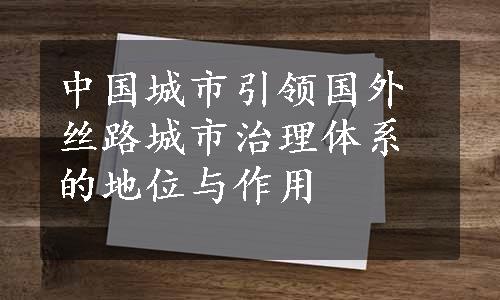 中国城市引领国外丝路城市治理体系的地位与作用